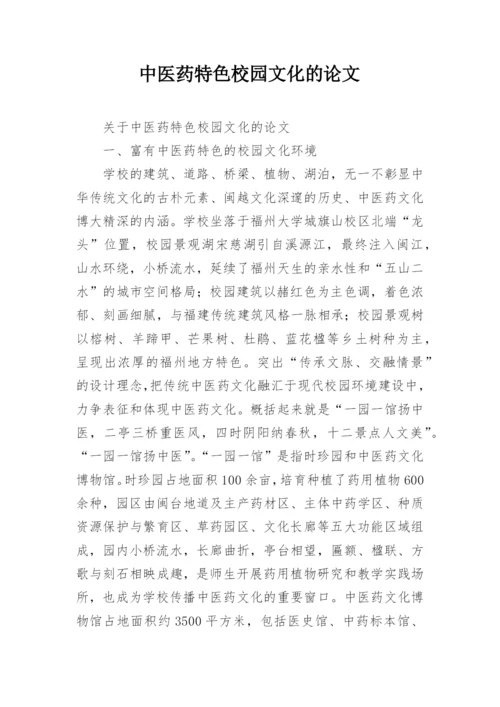 中医药特色校园文化的论文

关于中医药特色校园文化的论文

一、富有中医药特色的校园文化环境

学校的建筑、道路、桥梁、植物、湖泊，无一不彰显中华传统文化的古朴元素、闽越文化深邃的历史、中医药文化博大精深的内涵。学校坐落于福州大学城旗山校区北端“龙头”位置，校园景观湖宋慈湖引自溪源江，最终注入闽江，山水环绕，小桥流水，延续了福州天生的亲水性和“五山二水”的城市空间格局；校园建筑以赭红色为主色调，着色浓郁、刻画细腻，与福建传统建筑风格一脉相承；校园景观树以榕树、羊蹄甲、芒果树、杜鹃、蓝花楹等乡土树种为主，呈现出浓厚的福州地方特色。突出“传承文脉、交融情景”的设计理念，把传统中医药文化融汇于现代校园环境建设中，力争表征和体现中医药文化。概括起来就是“一园一馆扬中医，二亭三桥重医风，四时阴阳纳春秋，十二景点人文美”。“一园一馆扬中医”。“一园一馆”是指时珍园和中医药文化博物馆。时珍园占地面积100余亩，培育种植了药用植物600余种，园区由闽台地道及主产药材区、主体中药学区、种质资源保护与繁育区、草药园区、文化长廊等五大功能区域组成，园内小桥流水，长廊曲折，亭台相望，匾额、楹联、方歌与刻石相映成趣，是师生开展药用植物研究和教学实践场所，也成为学校传播中医药文化的重要窗口。中医药文化博物馆占地面积约3500平方米，包括医史馆、中药标本馆、